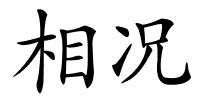 相况